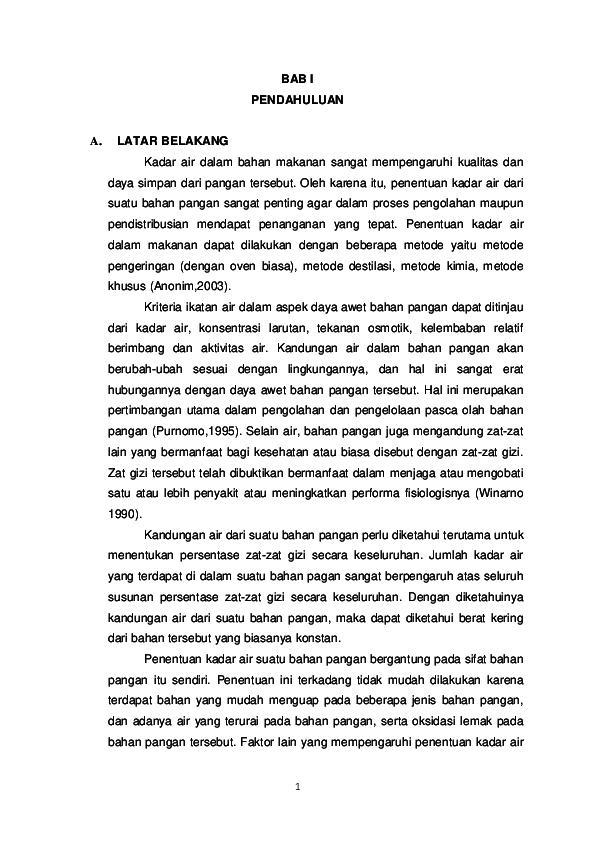 BAB I
PENDAHULUAN

A. LATAR BELAKANG

Kadar air dalam bahan makanan sangat mempengaruhi kualitas dan daya simpan dari pangan tersebut. Oleh karena itu, penentuan kadar air dari suatu bahan pangan sangat penting agar dalam proses pengolahan maupun pendistribusian mendapat penanganan yang tepat. Penentuan kadar air dalam makanan dapat dilakukan dengan beberapa metode yaitu metode pengeringan (dengan oven biasa), metode destilasi, metode kimia, metode khusus (Anonim,2003).

Kriteria ikatan air dalam aspek daya awet bahan pangan dapat ditinjau dari kadar air, konsentrasi larutan, tekanan osmotik, kelembaban relatif berimbang dan aktivitas air. Kandungan air dalam bahan pangan akan berubah-ubah sesuai dengan lingkungannya, dan hal ini sangat erat hubungannya dengan daya awet bahan pangan tersebut. Hal ini merupakan pertimbangan utama dalam pengolahan dan pengelolaan pasca olah bahan pangan (Purnomo,1995). Selain air, bahan pangan juga mengandung zat-zat lain yang bermanfaat bagi kesehatan atau biasa disebut dengan zat-zat gizi. Zat gizi tersebut telah dibuktikan bermanfaat dalam menjaga atau mengobati satu atau lebih penyakit atau meningkatkan performa fisiologisnya (Winarno 1990).

Kandungan air dari suatu bahan pangan perlu diketahui terutama untuk menentukan persentase zat-zat gizi secara keseluruhan. Jumlah kadar air yang terdapat di dalam suatu bahan pagan sangat berpengaruh atas seluruh susunan persentase zat-zat gizi secara keseluruhan. Dengan diketahuinya kandungan air dari suatu bahan pangan, maka dapat diketahui berat kering dari bahan tersebut yang biasanya konstan.

Penentuan kadar air suatu bahan pangan bergantung pada sifat bahan pangan itu sendiri. Penentuan ini terkadang tidak mudah dilakukan karena terdapat bahan yang mudah menguap pada beberapa jenis bahan pangan, dan adanya air yang terurai pada bahan pangan, serta oksidasi lemak pada bahan pangan tersebut. Faktor lain yang mempengaruhi penentuan kadar air

1